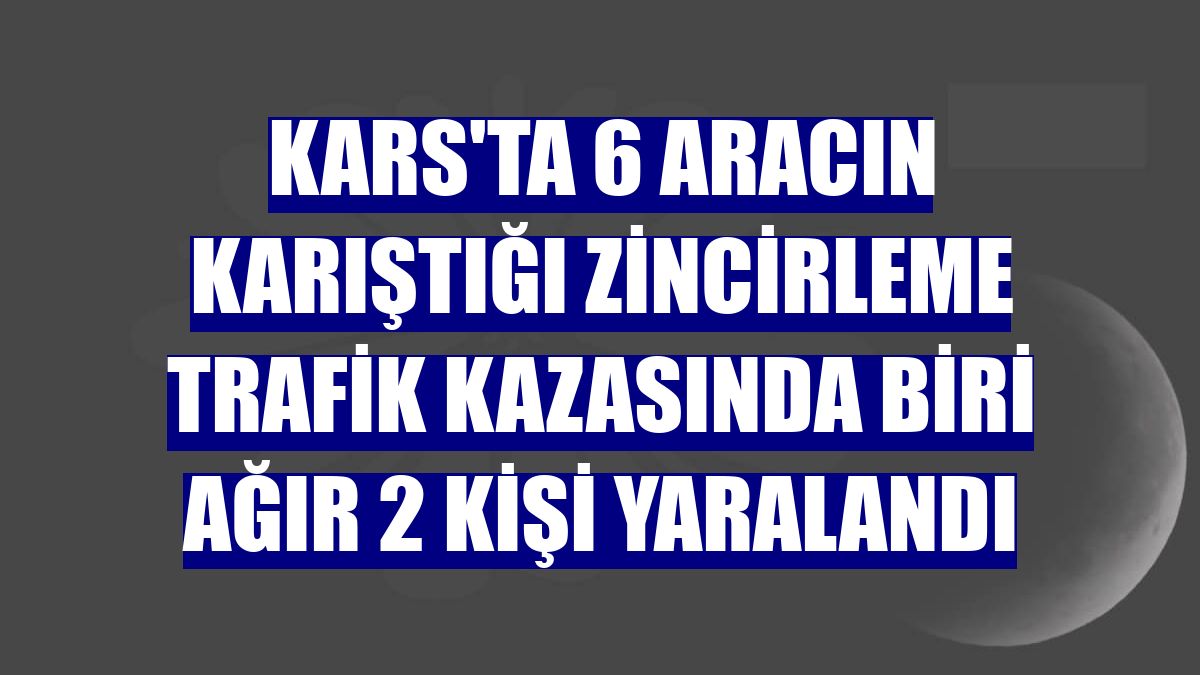 KARS'TA 6 ARACIN KARIŞTIĞI ZİNCİRLEME TRAFİK KAZASINDA BİRİ AĞIR 2 KİŞİ YARALANDI